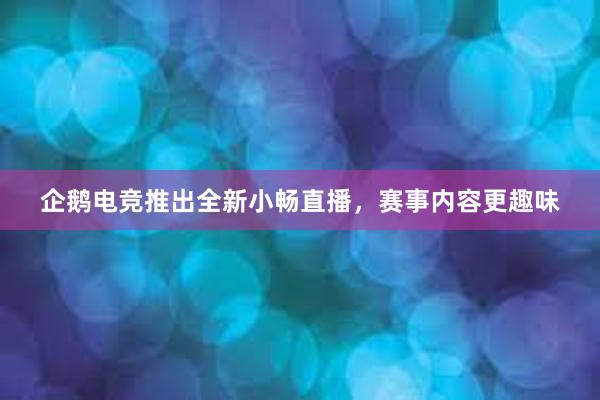 企鹅电竞推出全新小畅直播，赛事内容更趣味